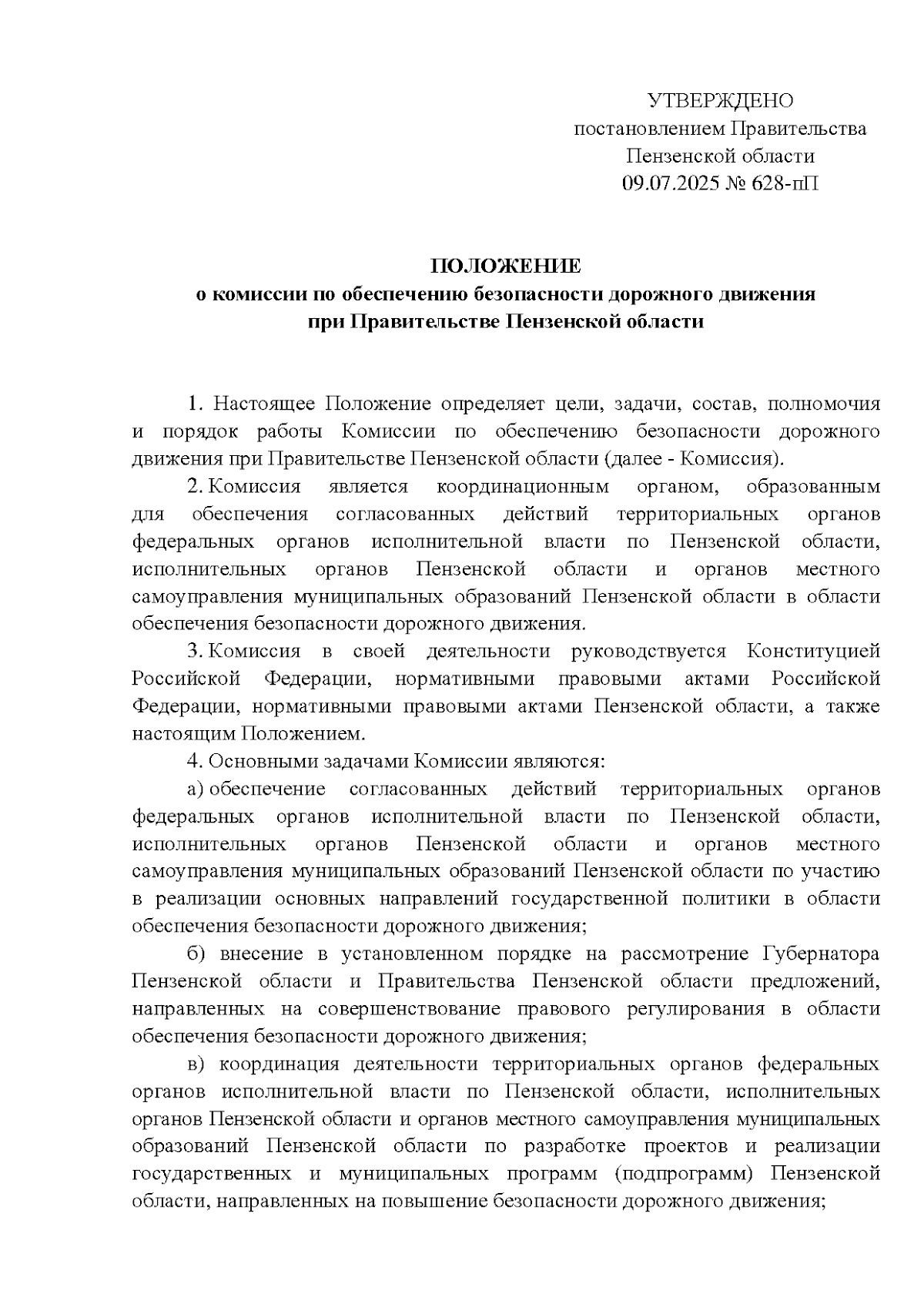 УТВЕРЖДЕНО
постановлением Правительства
Пензенской области
09.07.2025 № 628-пП

ПОЛОЖЕНИЕ
о комиссии по обеспечению безопасности дорожного движения
при Правительстве Пензенской области

1. Настоящее Положение определяет цели, задачи, состав, полномочия и порядок работы Комиссии по обеспечению безопасности дорожного движения при Правительстве Пензенской области (далее - Комиссия).

2. Комиссия является координационным органом, образованным для обеспечения согласованных действий территориальных органов федеральных органов исполнительной власти по Пензенской области, исполнительных органов Пензенской области и органов местного самоуправления муниципальных образований Пензенской области в области обеспечения безопасности дорожного движения.

3. Комиссия в своей деятельности руководствуется Конституцией Российской Федерации, нормативными правовыми актами Российской Федерации, нормативными правовыми актами Пензенской области, а также настоящим Положением.

4. Основными задачами Комиссии являются:

а) обеспечение согласованных действий территориальных органов федеральных органов исполнительной власти по Пензенской области, исполнительных органов Пензенской области и органов местного самоуправления муниципальных образований Пензенской области по участию в реализации основных направлений государственной политики в области обеспечения безопасности дорожного движения;

б) внесение в установленном порядке на рассмотрение Губернатора Пензенской области и Правительства Пензенской области предложений, направленных на совершенствование правового регулирования в области обеспечения безопасности дорожного движения;

в) координация деятельности территориальных органов федеральных органов исполнительной власти по Пензенской области, исполнительных органов Пензенской области и органов местного самоуправления муниципальных образований Пензенской области по разработке проектов и реализации государственных и муниципальных программ (подпрограмм) Пензенской области, направленных на повышение безопасности дорожного движения;